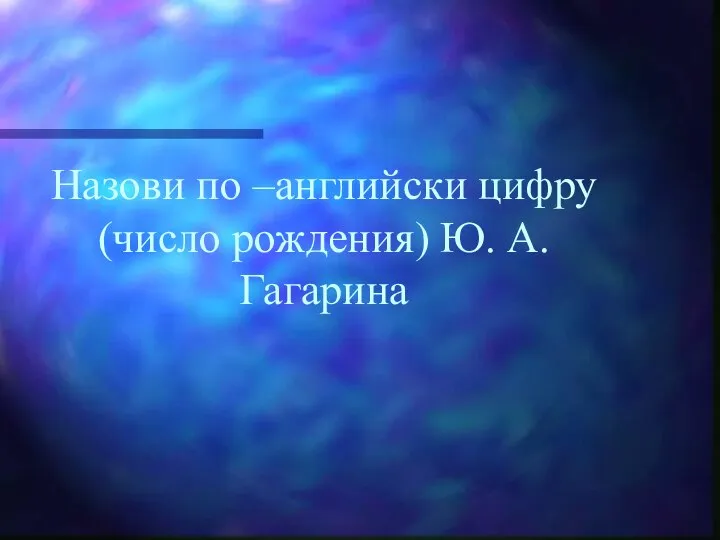 Назови по –английски цифру (число рождения) Ю. А. Гагарина